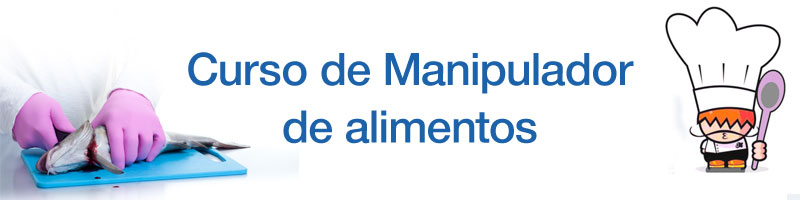 Curso de Manipulador de alimentos